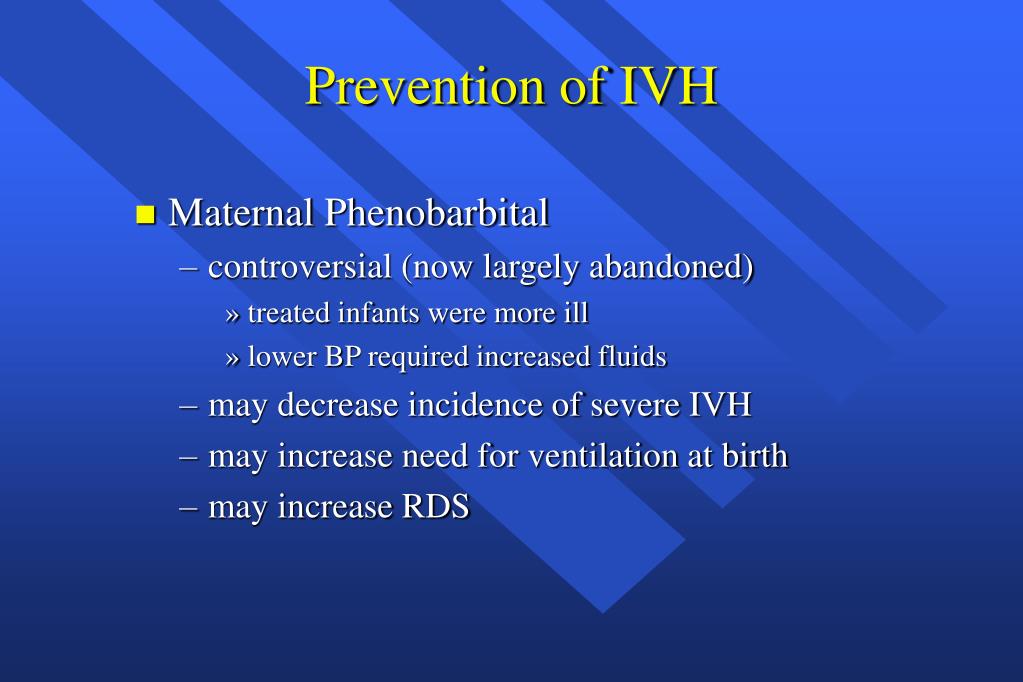 Prevention of IVH

Maternal Phenobarbital
– controversial (now largely abandoned)
» treated infants were more ill
» lower BP required increased fluids
– may decrease incidence of severe IVH
– may increase need for ventilation at birth
– may increase RDS